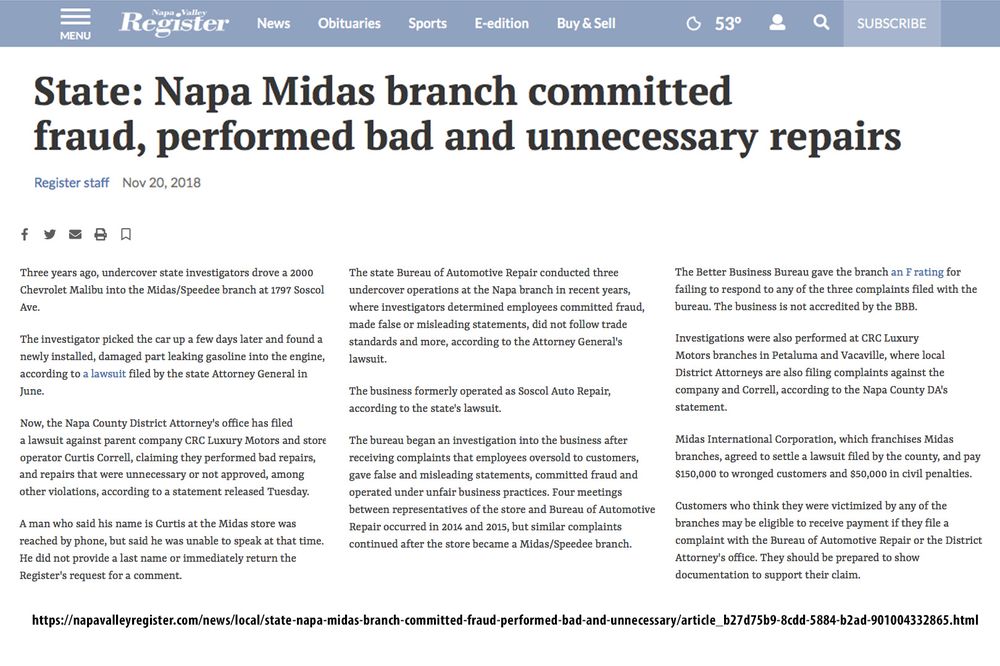 MENU Napa Valley Register News Obituaries Sports E-edition Buy & Sell 53° SUBSCRIBE

State: Napa Midas branch committed fraud, performed bad and unnecessary repairs

Register staff Nov 20, 2018

Three years ago, undercover state investigators drove a 2000 Chevrolet Malibu into the Midas/Speedee branch at 1797 Soscol Ave.

The investigator picked the car up a few days later and found a newly installed, damaged part leaking gasoline into the engine, according to a lawsuit filed by the state Attorney General in June.

Now, the Napa County District Attorney's office has filed a lawsuit against parent company CRC Luxury Motors and store operator Curtis Correll, claiming they performed bad repairs, and repairs that were unnecessary or not approved, among other violations, according to a statement released Tuesday.

A man who said his name is Curtis at the Midas store was reached by phone, but said he was unable to speak at that time. He did not provide a last name or immediately return the Register's request for a comment.

The state Bureau of Automotive Repair conducted three undercover operations at the Napa branch in recent years, where investigators determined employees committed fraud, made false or misleading statements, did not follow trade standards and more, according to the Attorney General's lawsuit.

The business formerly operated as Soscol Auto Repair, according to the state's lawsuit.

The bureau began an investigation into the business after receiving complaints that employees oversold to customers, gave false and misleading statements, committed fraud and operated under unfair business practices. Four meetings between representatives of the store and Bureau of Automotive Repair occurred in 2014 and 2015, but similar complaints continued after the store became a Midas/Speedee branch.

The Better Business Bureau gave the branch an F rating for failing to respond to any of the three complaints filed with the bureau. The business is not accredited by the BBB.

Investigations were also performed at CRC Luxury Motors branches in Petaluma and Vacaville, where local District Attorneys are also filing complaints against the company and Correll, according to the Napa County DA's statement.

Midas International Corporation, which franchises Midas branches, agreed to settle a lawsuit filed by the county, and pay $150,000 to wronged customers and $50,000 in civil penalties.

Customers who think they were victimized by any of the branches may be eligible to receive payment if they file a complaint with the Bureau of Automotive Repair or the District Attorney's office. They should be prepared to show documentation to support their claim.

https://napavalleyregister.com/news/local/state-napa-midas-branch-committed-fraud-performed-bad-and-unnecessary/article_b27d75b9-8cdd-5884-b2ad-901004332865.html